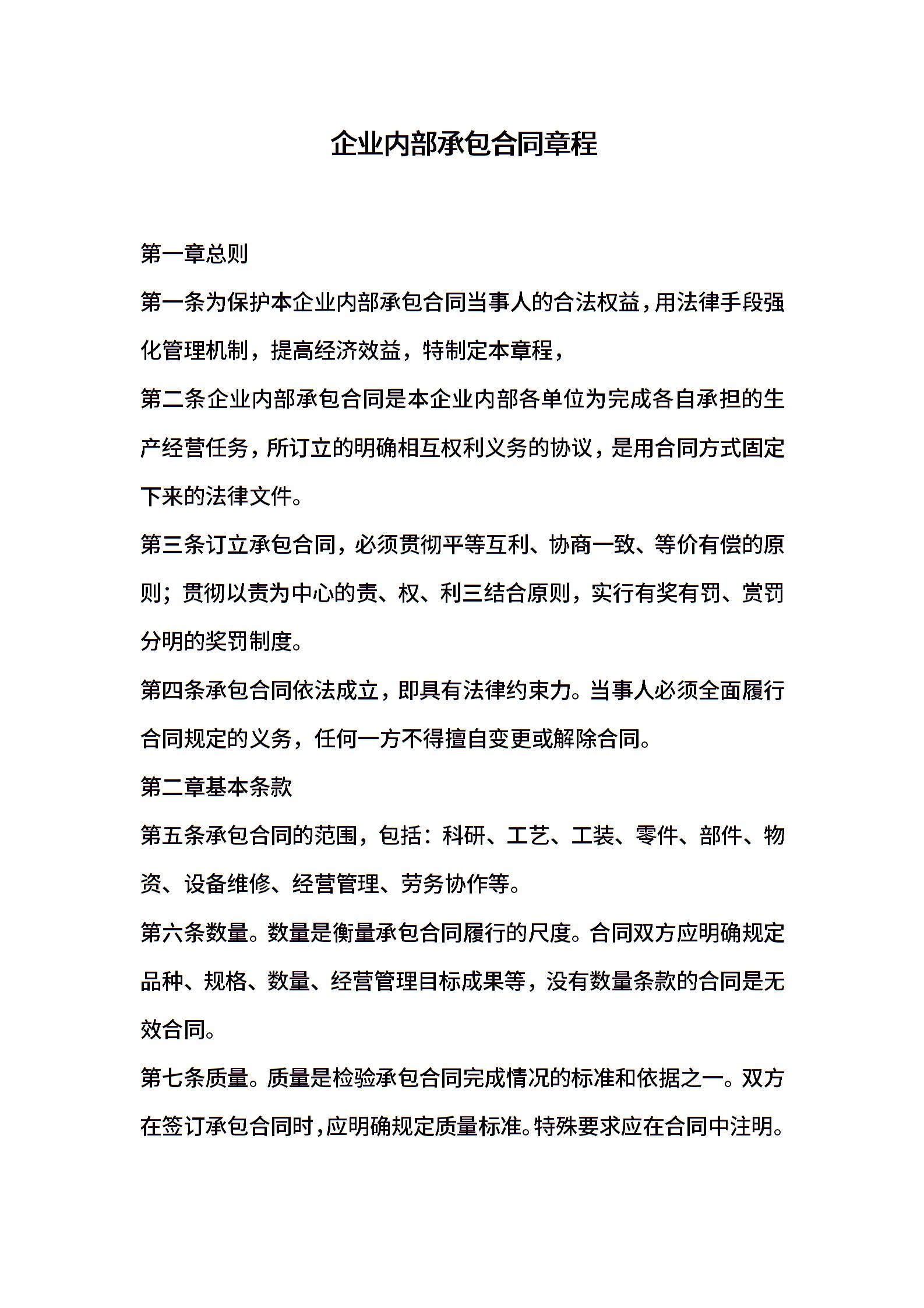 企业内部承包合同章程

第一章总则

第一条为保护本企业内部承包合同当事人的合法权益，用法律手段强化管理机制，提高经济效益，特制定本章程，

第二条企业内部承包合同是本企业内部各单位为完成各自承担的生产经营任务，所订立的明确相互权利义务的协议，是用合同方式固定下来的法律文件。

第三条订立承包合同，必须贯彻平等互利、协商一致、等价有偿的原则；贯彻以责为中心的责、权、利三结合原则，实行有奖有罚、赏罚分明的奖罚制度。

第四条承包合同依法成立，即具有法律约束力。当事人必须全面履行合同规定的义务，任何一方不得擅自变更或解除合同。

第二章基本条款

第五条承包合同的范围，包括：科研、工艺、工装、零件、部件、物资、设备维修、经营管理、劳务协作等。

第六条数量。数量是衡量承包合同履行的尺度。合同双方应明确规定品种、规格、数量、经营管理目标成果等，没有数量条款的合同是无效合同。

第七条质量。质量是检验承包合同完成情况的标准和依据之一。双方在签订承包合同时，应明确规定质量标准。特殊要求应在合同中注明。